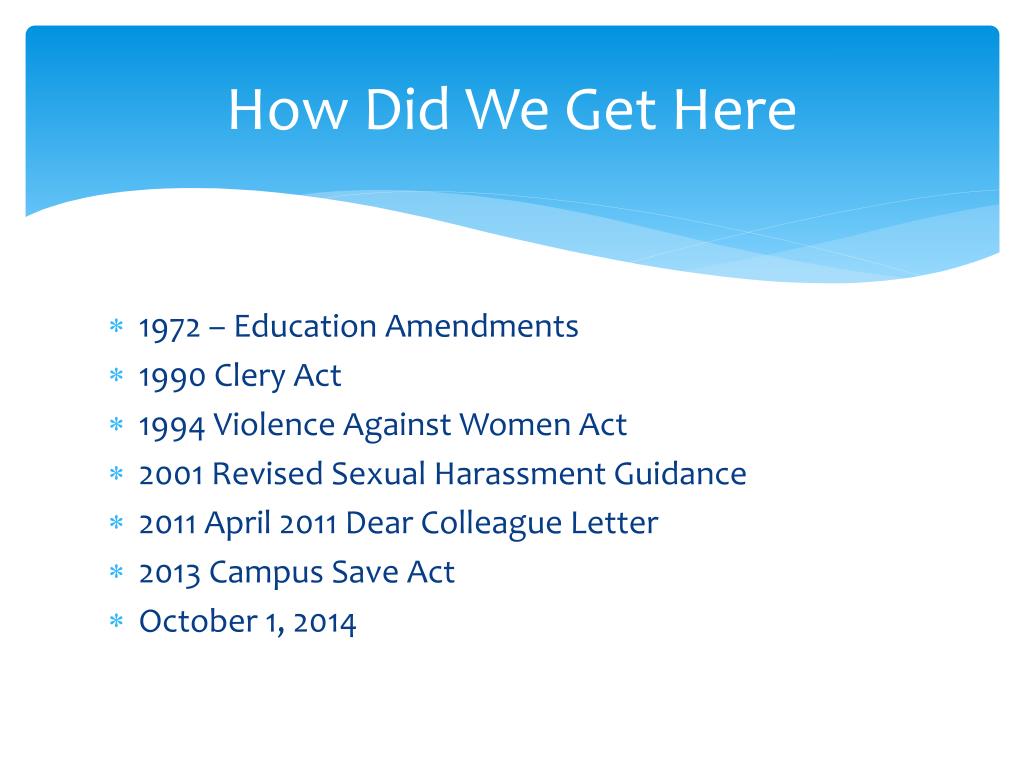 How Did We Get Here

* 1972 – Education Amendments
* 1990 Clery Act
* 1994 Violence Against Women Act
* 2001 Revised Sexual Harassment Guidance
* 2011 April 2011 Dear Colleague Letter
* 2013 Campus Save Act
* October 1, 2014